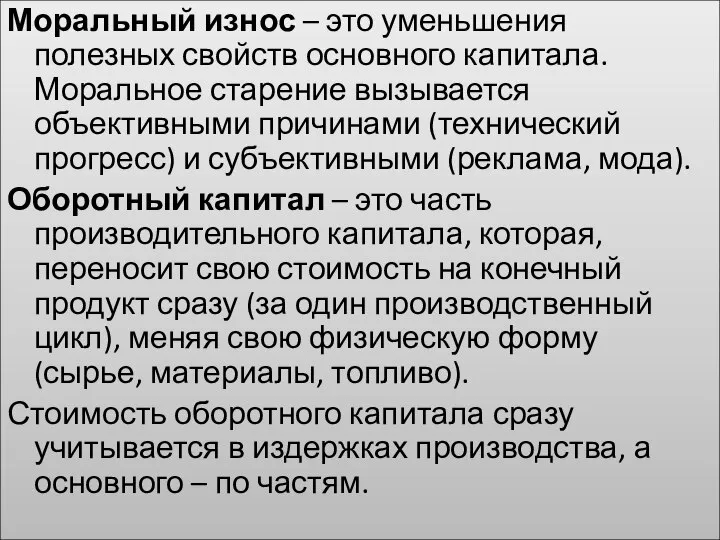 Моральный износ – это уменьшения полезных свойств основного капитала. Моральное старение вызывается объективными причинами (технический прогресс) и субъективными (реклама, мода).

Оборотный капитал – это часть производительного капитала, которая, переносит свою стоимость на конечный продукт сразу (за один производственный цикл), меняя свою физическую форму (сырье, материалы, топливо).

Стоимость оборотного капитала сразу учитывается в издержках производства, а основного – по частям.